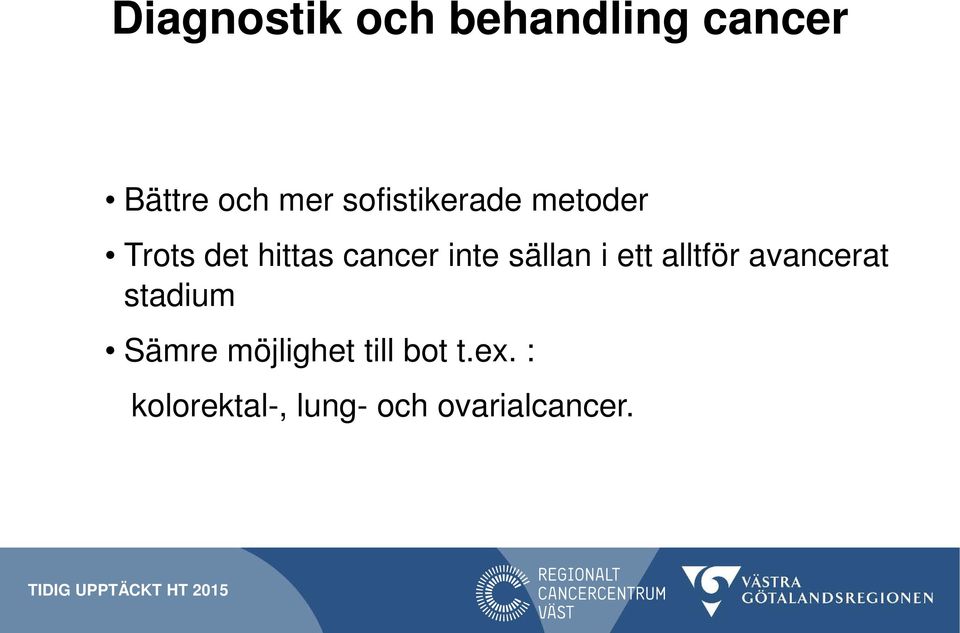 Diagnostik och behandling cancer

• Bättre och mer sofistikerade metoder

• Trots det hittas cancer inte sällan i ett alltför avancerat stadium

• Sämre möjlighet till bot t.ex. :

kolorektal-, lung- och ovarialcancer.

TIDIG UPPTÄCKT HT 2015

REGIONALT CANCERCENTRUM VÄST

VÄSTRA GÖTALANDSREGIONEN